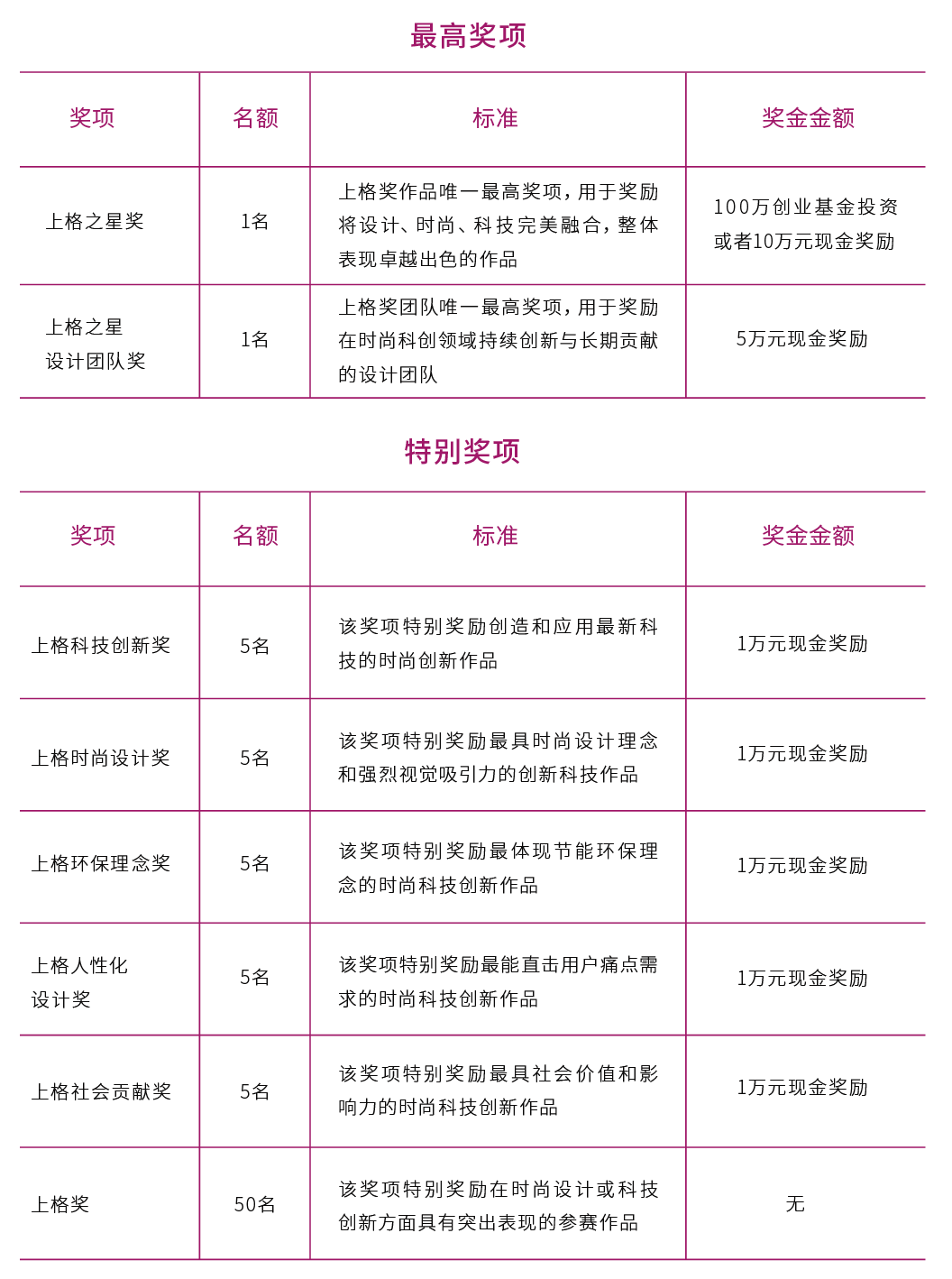 最高奖项

| 奖项 | 名额 | 标准 | 奖金金额 |
|---|---|---|---|
| 上格之星奖 | 1名 | 上格奖作品唯一最高奖项，用于奖励将设计、时尚、科技完美融合，整体表现卓越出色的作品 | 100万创业基金投资或者10万元现金奖励 |
| 上格之星设计团队奖 | 1名 | 上格奖团队唯一最高奖项，用于奖励在时尚科创领域持续创新与长期贡献的设计团队 | 5万元现金奖励 |

特别奖项

| 奖项 | 名额 | 标准 | 奖金金额 |
|---|---|---|---|
| 上格科技创新奖 | 5名 | 该奖项特别奖励创造和应用最新科技的时尚创新作品 | 1万元现金奖励 |
| 上格时尚设计奖 | 5名 | 该奖项特别奖励最具时尚设计理念和强烈视觉吸引力的创新科技作品 | 1万元现金奖励 |
| 上格环保理念奖 | 5名 | 该奖项特别奖励最体现节能环保理念的时尚科技创新作品 | 1万元现金奖励 |
| 上格人性化设计奖 | 5名 | 该奖项特别奖励最能直击用户痛点需求的时尚科技创新作品 | 1万元现金奖励 |
| 上格社会贡献奖 | 5名 | 该奖项特别奖励最具社会价值和影响力的时尚科技创新作品 | 1万元现金奖励 |
| 上格奖 | 50名 | 该奖项特别奖励在时尚设计或科技创新方面具有突出表现的参赛作品 | 无 |